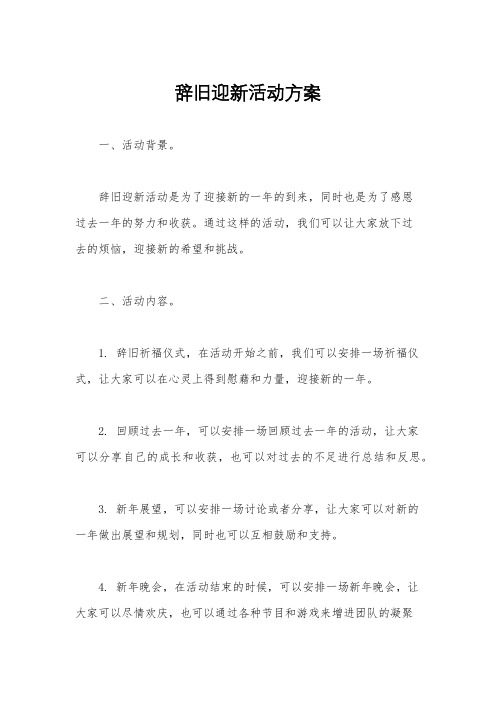 辞旧迎新活动方案

一、活动背景。

辞旧迎新活动是为了迎接新的一年的到来，同时也是为了感恩过去一年的努力和收获。通过这样的活动，我们可以让大家放下过去的烦恼，迎接新的希望和挑战。

二、活动内容。

1. 辞旧祈福仪式，在活动开始之前，我们可以安排一场祈福仪式，让大家可以在心灵上得到慰藉和力量，迎接新的一年。

2. 回顾过去一年，可以安排一场回顾过去一年的活动，让大家可以分享自己的成长和收获，也可以对过去的不足进行总结和反思。

3. 新年展望，可以安排一场讨论或者分享，让大家可以对新的一年做出展望和规划，同时也可以互相鼓励和支持。

4. 新年晚会，在活动结束的时候，可以安排一场新年晚会，让大家可以尽情欢庆，也可以通过各种节目和游戏来增进团队的凝聚